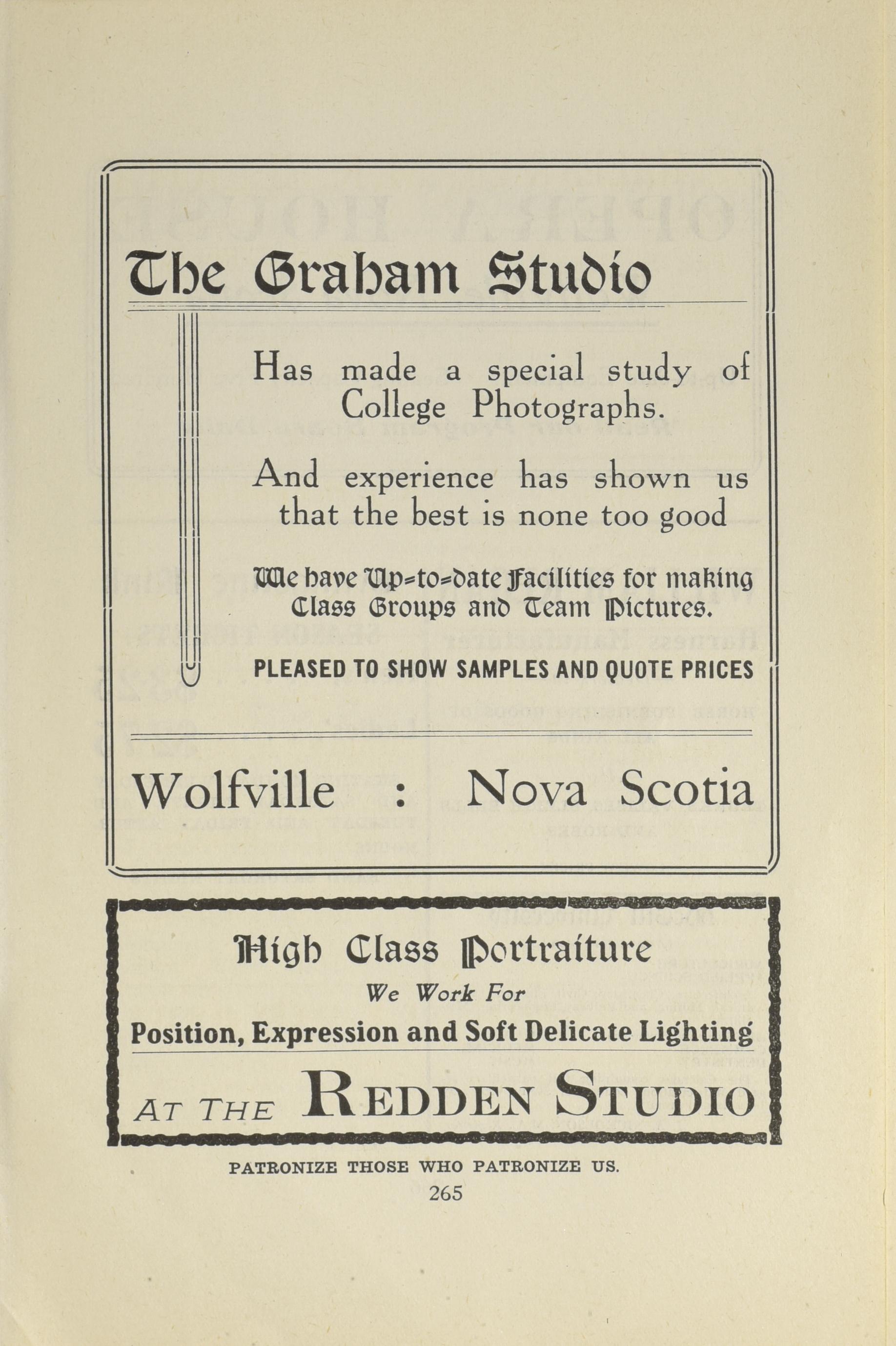 The Graham Studio

Has made a special study of College Photographs.

And experience has shown us that the best is none too good

We have Up-to-date Facilities for making Class Groups and Team Pictures.

PLEASED TO SHOW SAMPLES AND QUOTE PRICES

Wolfville : Nova Scotia

High Class Portraiture

We Work For

Position, Expression and Soft Delicate Lighting

AT THE REDDEN STUDIO

PATRONIZE THOSE WHO PATRONIZE US.

265